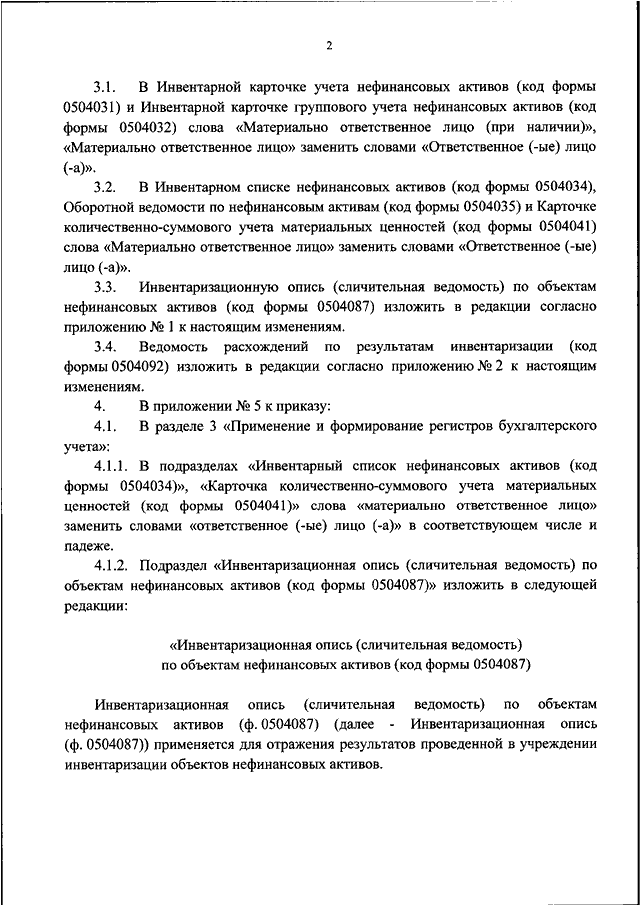 2

3.1. В Инвентарной карточке учета нефинансовых активов (код формы 0504031) и Инвентарной карточке группового учета нефинансовых активов (код формы 0504032) слова «Материально ответственное лицо (при наличии)», «Материально ответственное лицо» заменить словами «Ответственное (-ые) лицо (-а)».

3.2. В Инвентарном списке нефинансовых активов (код формы 0504034), Оборотной ведомости по нефинансовым активам (код формы 0504035) и Карточке количественно-суммового учета материальных ценностей (код формы 0504041) слова «Материально ответственное лицо» заменить словами «Ответственное (-ые) лицо (-а)».

3.3. Инвентаризационную опись (сличительная ведомость) по объектам нефинансовых активов (код формы 0504087) изложить в редакции согласно приложению № 1 к настоящим изменениям.

3.4. Ведомость расхождений по результатам инвентаризации (код формы 0504092) изложить в редакции согласно приложению № 2 к настоящим изменениям.

4. В приложении № 5 к приказу:

4.1. В разделе 3 «Применение и формирование регистров бухгалтерского учета»:

4.1.1. В подразделах «Инвентарный список нефинансовых активов (код формы 0504034)», «Карточка количественно-суммового учета материальных ценностей (код формы 0504041)» слова «материально ответственное лицо» заменить словами «ответственное (-ые) лицо (-а)» в соответствующем числе и падеже.

4.1.2. Подраздел «Инвентаризационная опись (сличительная ведомость) по объектам нефинансовых активов (код формы 0504087)» изложить в следующей редакции:

«Инвентаризационная опись (сличительная ведомость) по объектам нефинансовых активов (код формы 0504087)

Инвентаризационная опись (сличительная ведомость) по объектам нефинансовых активов (ф. 0504087) (далее - Инвентаризационная опись (ф. 0504087)) применяется для отражения результатов проведенной в учреждении инвентаризации объектов нефинансовых активов.